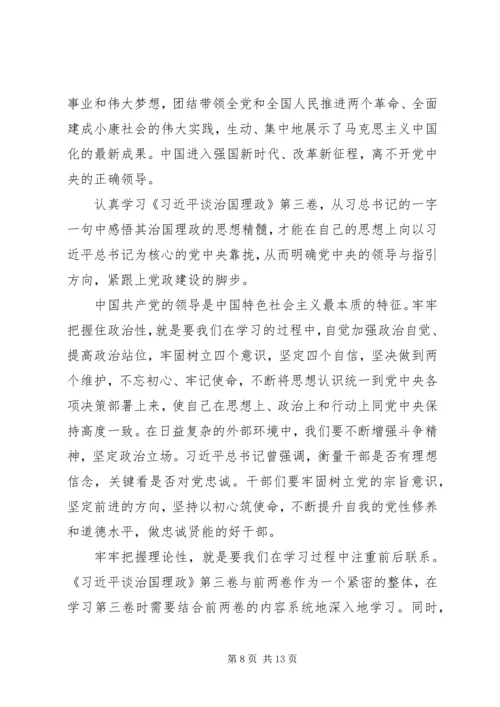 事业和伟大梦想，团结带领全党和全国人民推进两个革命、全面建成小康社会的伟大实践，生动、集中地展示了马克思主义中国化的最新成果。中国进入强国新时代、改革新征程，离不开党中央的正确领导。

认真学习《习近平谈治国理政》第三卷，从习总书记的一字一句中感悟其治国理政的思想精髓，才能在自己的思想上向以习近平总书记为核心的党中央靠拢，从而明确党中央的领导与指引方向，紧跟上党政建设的脚步。

中国共产党的领导是中国特色社会主义最本质的特征。牢牢把握住政治性，就是要我们在学习的过程中，自觉加强政治自觉、提高政治站位，牢固树立四个意识，坚定四个自信，坚决做到两个维护，不忘初心、牢记使命，不断将思想认识统一到党中央各项决策部署上来，使自己在思想上、政治上和行动上同党中央保持高度一致。在日益复杂的外部环境中，我们要不断增强斗争精神，坚定政治立场。习近平总书记曾强调，衡量干部是否有理想信念，关键看是否对党忠诚。干部们要牢固树立党的宗旨意识，坚定前进的方向，坚持以初心筑使命，不断提升自我的党性修养和道德水平，做忠诚贤能的好干部。

牢牢把握理论性，就是要我们在学习过程中注重前后联系。《习近平谈治国理政》第三卷与前两卷作为一个紧密的整体，在学习第三卷时需要结合前两卷的内容系统地深入地学习。同时，

第 8 页 共 13 页